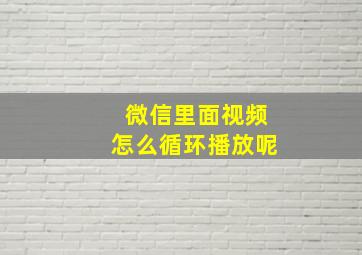 微信里面视频
怎么循环播放呢